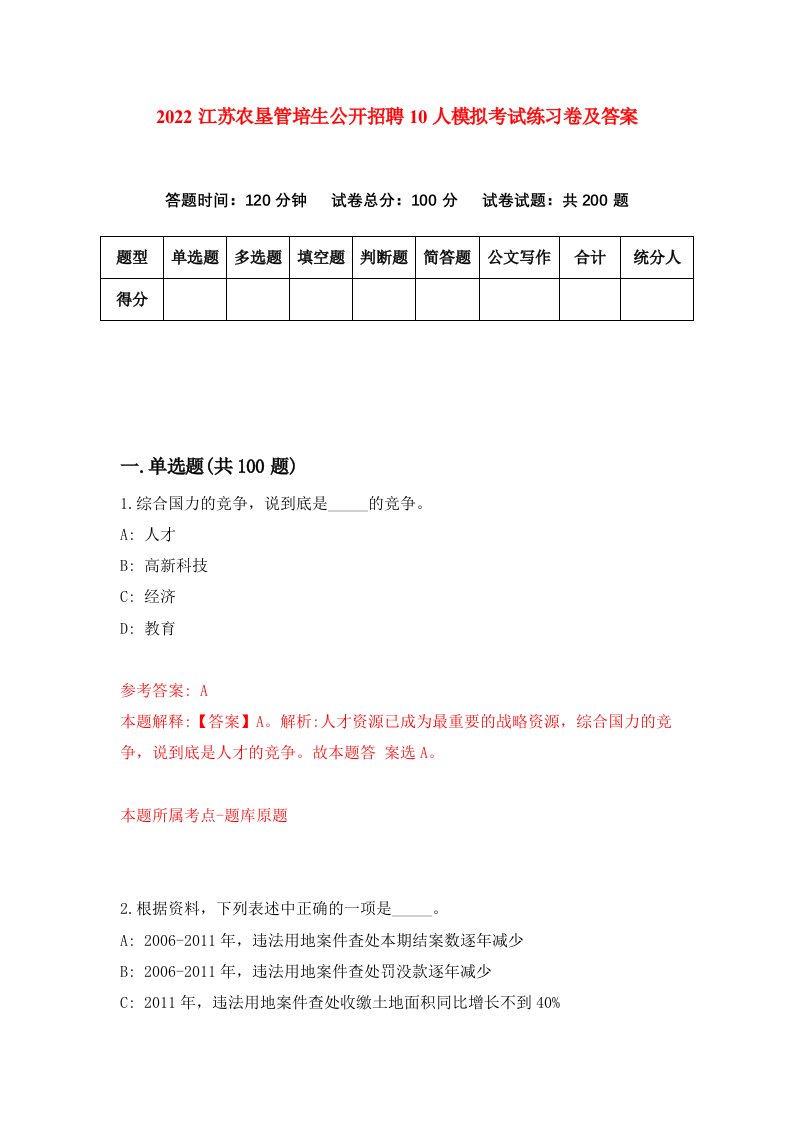 2022 江苏农垦管培生公开招聘 10 人模拟考试练习卷及答案

答题时间：120 分钟　试卷总分：100 分　试卷试题：共 200 题

| 题型 | 单选题 | 多选题 | 填空题 | 判断题 | 简答题 | 公文写作 | 合计 | 统分人 |
|---|---|---|---|---|---|---|---|---|
| 得分 | | | | | | | | |

一.单选题(共 100 题)

1.综合国力的竞争，说到底是_____的竞争。

A: 人才

B: 高新科技

C: 经济

D: 教育

参考答案: A

本题解释:【答案】A。解析:人才资源已成为最重要的战略资源，综合国力的竞争，说到底是人才的竞争。故本题答 案选 A。

本题所属考点-题库原题

2.根据资料，下列表述中正确的一项是_____。

A: 2006-2011 年，违法用地案件查处本期结案数逐年减少

B: 2006-2011 年，违法用地案件查处罚没款逐年减少

C: 2011 年，违法用地案件查处收缴土地面积同比增长不到 40%